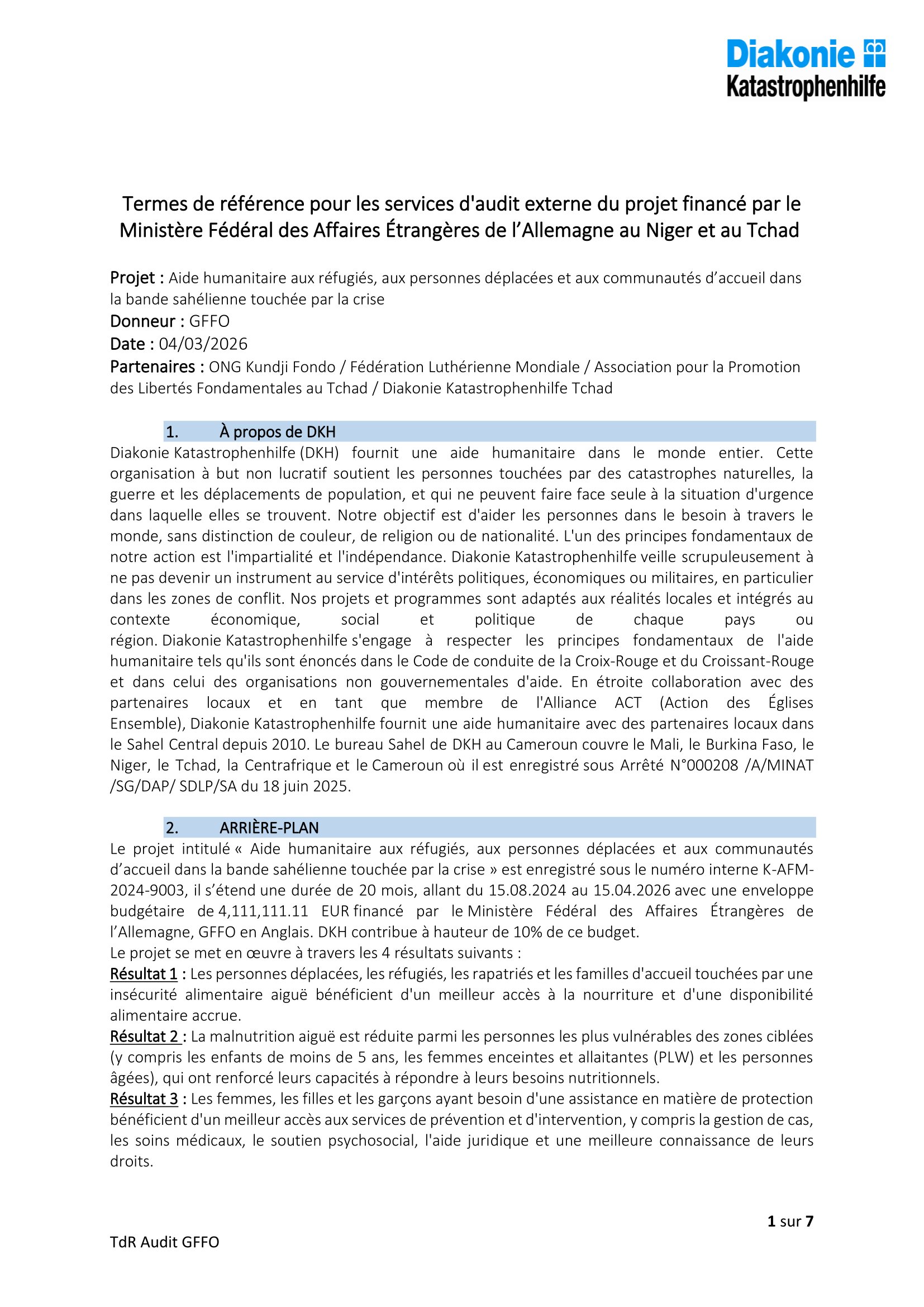 Diakonie
Katastrophenhilfe

Termes de référence pour les services d'audit externe du projet financé par le Ministère Fédéral des Affaires Étrangères de l'Allemagne au Niger et au Tchad

Projet : Aide humanitaire aux réfugiés, aux personnes déplacées et aux communautés d'accueil dans la bande sahélienne touchée par la crise
Donneur : GFFO
Date : 04/03/2026
Partenaires : ONG Kundji Fondo / Fédération Luthérienne Mondiale / Association pour la Promotion des Libertés Fondamentales au Tchad / Diakonie Katastrophenhilfe Tchad

1. À propos de DKH
Diakonie Katastrophenhilfe (DKH) fournit une aide humanitaire dans le monde entier. Cette organisation à but non lucratif soutient les personnes touchées par des catastrophes naturelles, la guerre et les déplacements de population, et qui ne peuvent faire face seule à la situation d'urgence dans laquelle elles se trouvent. Notre objectif est d'aider les personnes dans le besoin à travers le monde, sans distinction de couleur, de religion ou de nationalité. L'un des principes fondamentaux de notre action est l'impartialité et l'indépendance. Diakonie Katastrophenhilfe veille scrupuleusement à ne pas devenir un instrument au service d'intérêts politiques, économiques ou militaires, en particulier dans les zones de conflit. Nos projets et programmes sont adaptés aux réalités locales et intégrés au contexte économique, social et politique de chaque pays ou région. Diakonie Katastrophenhilfe s'engage à respecter les principes fondamentaux de l'aide humanitaire tels qu'ils sont énoncés dans le Code de conduite de la Croix-Rouge et du Croissant-Rouge et dans celui des organisations non gouvernementales d'aide. En étroite collaboration avec des partenaires locaux et en tant que membre de l'Alliance ACT (Action des Églises Ensemble), Diakonie Katastrophenhilfe fournit une aide humanitaire avec des partenaires locaux dans le Sahel Central depuis 2010. Le bureau Sahel de DKH au Cameroun couvre le Mali, le Burkina Faso, le Niger, le Tchad, la Centrafrique et le Cameroun où il est enregistré sous Arrêté N°000208 /A/MINAT /SG/DAP/ SDLP/SA du 18 juin 2025.

2. ARRIÈRE-PLAN
Le projet intitulé « Aide humanitaire aux réfugiés, aux personnes déplacées et aux communautés d'accueil dans la bande sahélienne touchée par la crise » est enregistré sous le numéro interne K-AFM-2024-9003, il s'étend une durée de 20 mois, allant du 15.08.2024 au 15.04.2026 avec une enveloppe budgétaire de 4,111,111.11 EUR financé par le Ministère Fédéral des Affaires Étrangères de l'Allemagne, GFFO en Anglais. DKH contribue à hauteur de 10% de ce budget.
Le projet se met en œuvre à travers les 4 résultats suivants :
Résultat 1 : Les personnes déplacées, les réfugiés, les rapatriés et les familles d'accueil touchées par une insécurité alimentaire aiguë bénéficient d'un meilleur accès à la nourriture et d'une disponibilité alimentaire accrue.
Résultat 2 : La malnutrition aiguë est réduite parmi les personnes les plus vulnérables des zones ciblées (y compris les enfants de moins de 5 ans, les femmes enceintes et allaitantes (PLW) et les personnes âgées), qui ont renforcé leurs capacités à répondre à leurs besoins nutritionnels.
Résultat 3 : Les femmes, les filles et les garçons ayant besoin d'une assistance en matière de protection bénéficient d'un meilleur accès aux services de prévention et d'intervention, y compris la gestion de cas, les soins médicaux, le soutien psychosocial, l'aide juridique et une meilleure connaissance de leurs droits.

1 sur 7

TdR Audit GFFO